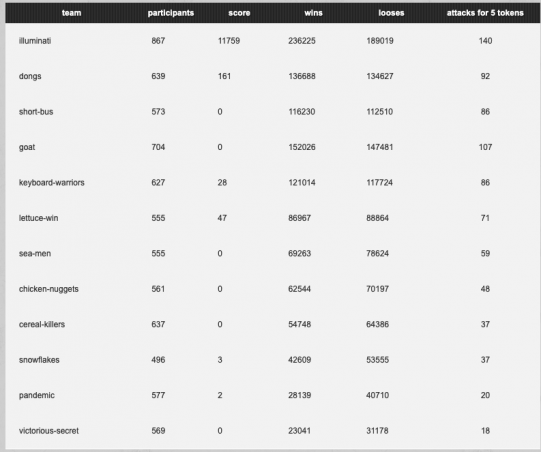 | team | participants | score | wins | looses | attacks for 5 tokens |
|---|---|---|---|---|---|
| illuminati | 867 | 11759 | 236225 | 189019 | 140 |
| dongs | 639 | 161 | 136688 | 134627 | 92 |
| short-bus | 573 | 0 | 116230 | 112510 | 86 |
| goat | 704 | 0 | 152026 | 147481 | 107 |
| keyboard-warriors | 627 | 28 | 121014 | 117724 | 86 |
| lettuce-win | 555 | 47 | 86967 | 88864 | 71 |
| sea-men | 555 | 0 | 69263 | 78624 | 59 |
| chicken-nuggets | 561 | 0 | 62544 | 70197 | 48 |
| cereal-killers | 637 | 0 | 54748 | 64386 | 37 |
| snowflakes | 496 | 3 | 42609 | 53555 | 37 |
| pandemic | 577 | 2 | 28139 | 40710 | 20 |
| victorious-secret | 569 | 0 | 23041 | 31178 | 18 |